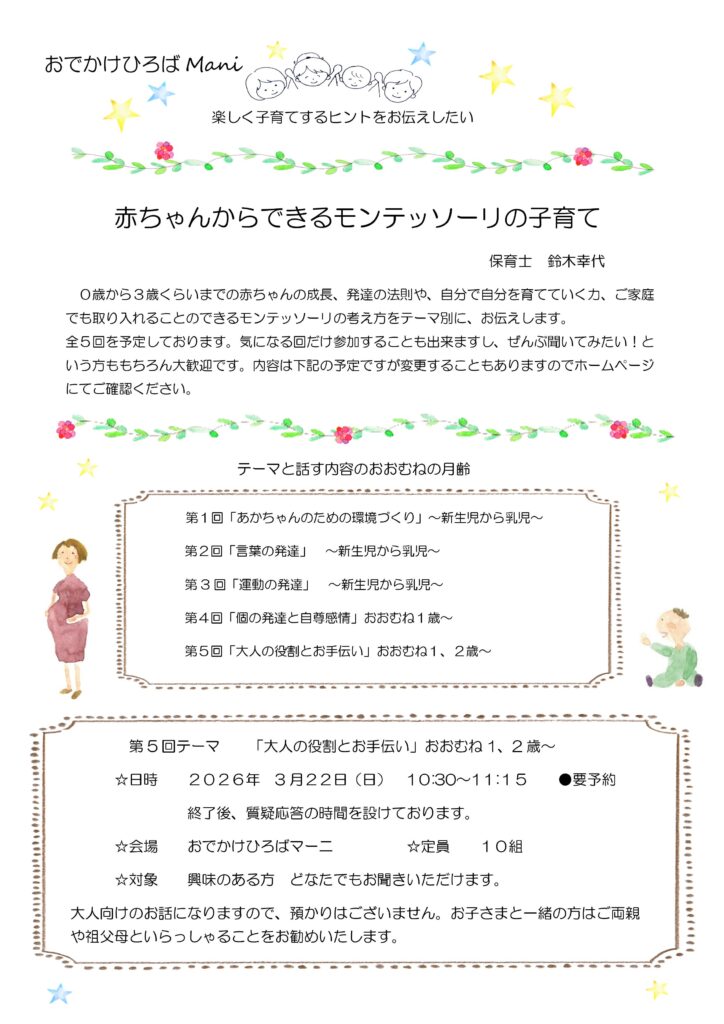 おでかけひろば Mani

楽しく子育てするヒントをお伝えしたい

赤ちゃんからできるモンテッソーリの子育て

保育士　鈴木幸代

０歳から３歳くらいまでの赤ちゃんの成長、発達の法則や、自分で自分を育てていく力、ご家庭でも取り入れることのできるモンテッソーリの考え方をテーマ別に、お伝えします。
全５回を予定しております。気になる回だけ参加することも出来ますし、ぜんぶ聞いてみたい！という方ももちろん大歓迎です。内容は下記の予定ですが変更することもありますのでホームページにてご確認ください。

テーマと話す内容のおおむねの月齢

第１回「あかちゃんのための環境づくり」～新生児から乳児～

第２回「言葉の発達」　～新生児から乳児～

第３回「運動の発達」　～新生児から乳児～

第４回「個の発達と自尊感情」おおむね１歳～

第５回「大人の役割とお手伝い」おおむね１、２歳～

第５回テーマ　「大人の役割とお手伝い」おおむね１、２歳～

☆日時　２０２６年　３月２２日（日）　10:30～11:15　●要予約

終了後、質疑応答の時間を設けております。

☆会場　おでかけひろばマーニ　☆定員　１０組

☆対象　興味のある方　どなたでもお聞きいただけます。

大人向けのお話になりますので、預かりはございません。お子さまと一緒の方はご両親や祖父母といらっしゃることをお勧めいたします。